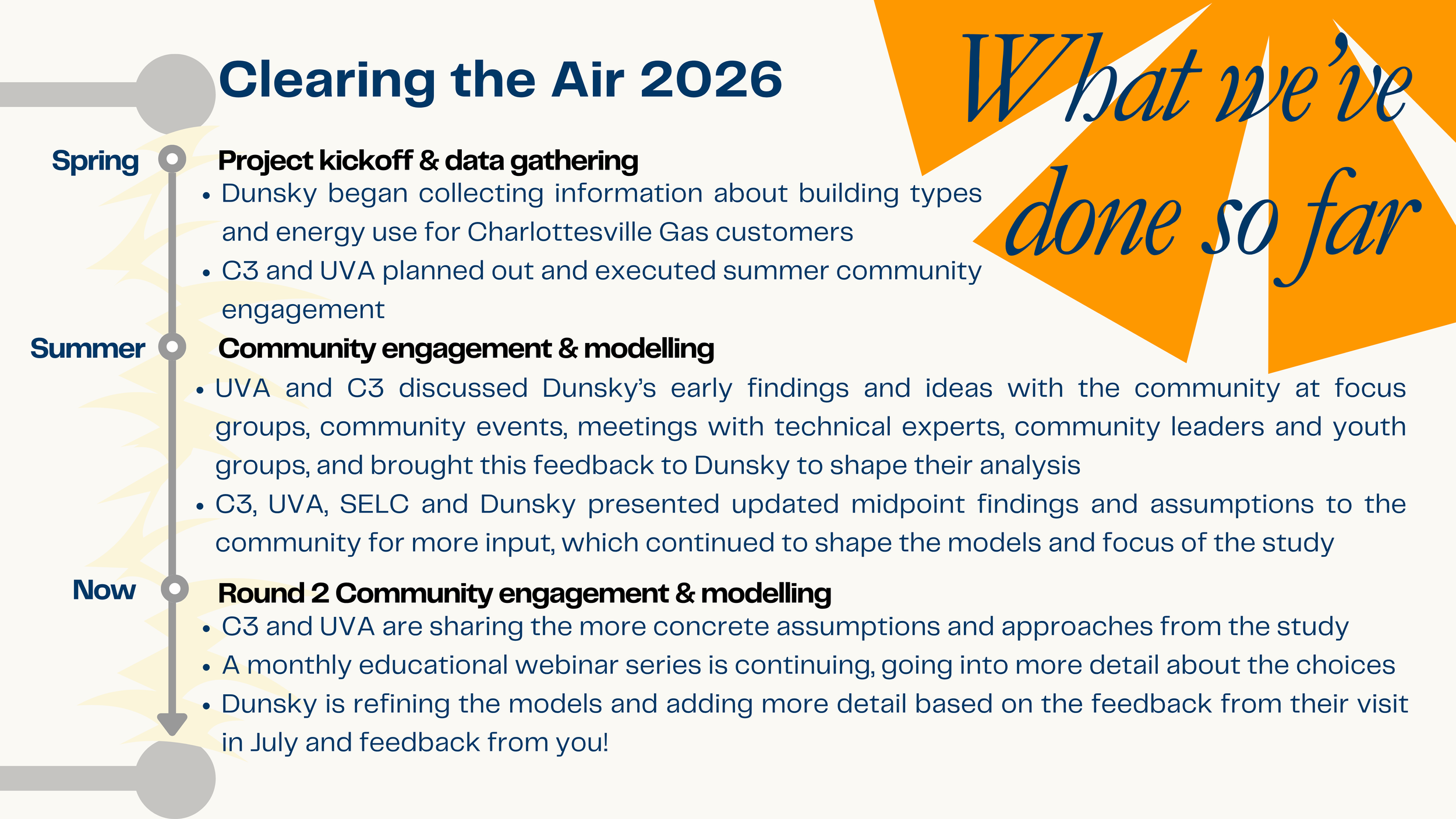 Clearing the Air 2026

What we've done so far

Spring

Project kickoff & data gathering

• Dunsky began collecting information about building types and energy use for Charlottesville Gas customers
• C3 and UVA planned out and executed summer community engagement

Summer

Community engagement & modelling

• UVA and C3 discussed Dunsky's early findings and ideas with the community at focus groups, community events, meetings with technical experts, community leaders and youth groups, and brought this feedback to Dunsky to shape their analysis
• C3, UVA, SELC and Dunsky presented updated midpoint findings and assumptions to the community for more input, which continued to shape the models and focus of the study

Now

Round 2 Community engagement & modelling

• C3 and UVA are sharing the more concrete assumptions and approaches from the study
• A monthly educational webinar series is continuing, going into more detail about the choices
• Dunsky is refining the models and adding more detail based on the feedback from their visit in July and feedback from you!